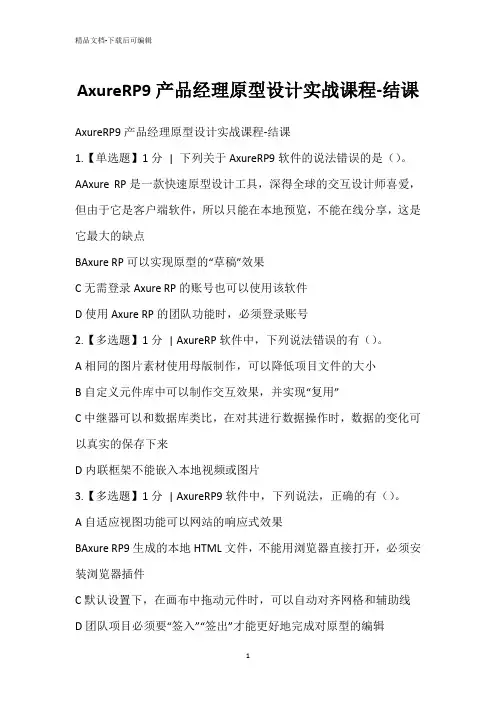 精品文档-下载后可编辑

AxureRP9 产品经理原型设计实战课程-结课

AxureRP9 产品经理原型设计实战课程-结课

1.【单选题】1 分 | 下列关于 AxureRP9 软件的说法错误的是（）。

AAxure RP 是一款快速原型设计工具，深得全球的交互设计师喜爱，但由于它是客户端软件，所以只能在本地预览，不能在线分享，这是它最大的缺点

BAxure RP 可以实现原型的“草稿”效果

C 无需登录 Axure RP 的账号也可以使用该软件

D 使用 Axure RP 的团队功能时，必须登录账号

2.【多选题】1 分 | AxureRP 软件中，下列说法错误的有（）。

A 相同的图片素材使用母版制作，可以降低项目文件的大小

B 自定义元件库中可以制作交互效果，并实现“复用”

C 中继器可以和数据库类比，在对其进行数据操作时，数据的变化可以真实的保存下来

D 内联框架不能嵌入本地视频或图片

3.【多选题】1 分 | AxureRP9 软件中，下列说法，正确的有（）。

A 自适应视图功能可以网站的响应式效果

BAxure RP9 生成的本地 HTML 文件，不能用浏览器直接打开，必须安装浏览器插件

C 默认设置下，在画布中拖动元件时，可以自动对齐网格和辅助线

D 团队项目必须要“签入”“签出”才能更好地完成对原型的编辑

1